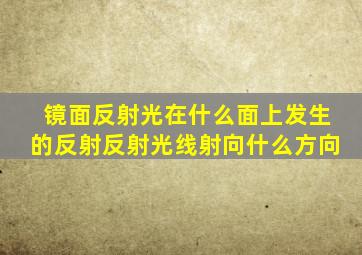 镜面反射光在什么面上发生的反射反射光线射向什么方向